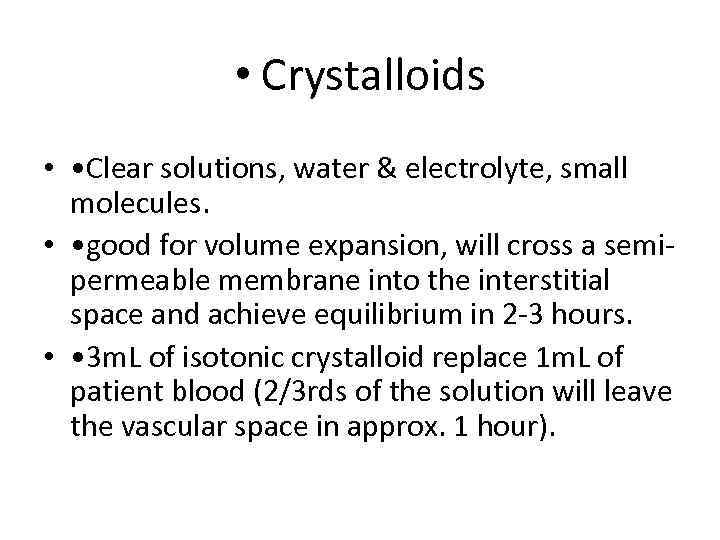 • Crystalloids

• •Clear solutions, water & electrolyte, small molecules.
• •good for volume expansion, will cross a semi-permeable membrane into the interstitial space and achieve equilibrium in 2-3 hours.
• •3mL of isotonic crystalloid replace 1mL of patient blood (2/3rds of the solution will leave the vascular space in approx. 1 hour).